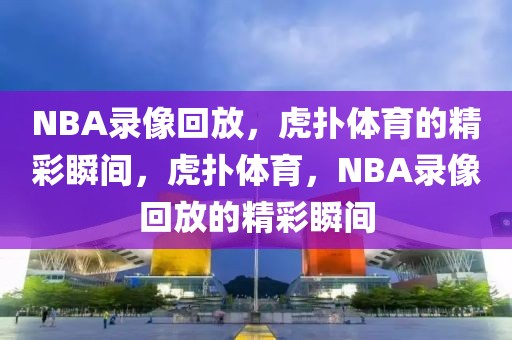 NBA录像回放，虎扑体育的精彩瞬间，虎扑体育，NBA录像回放的精彩瞬间